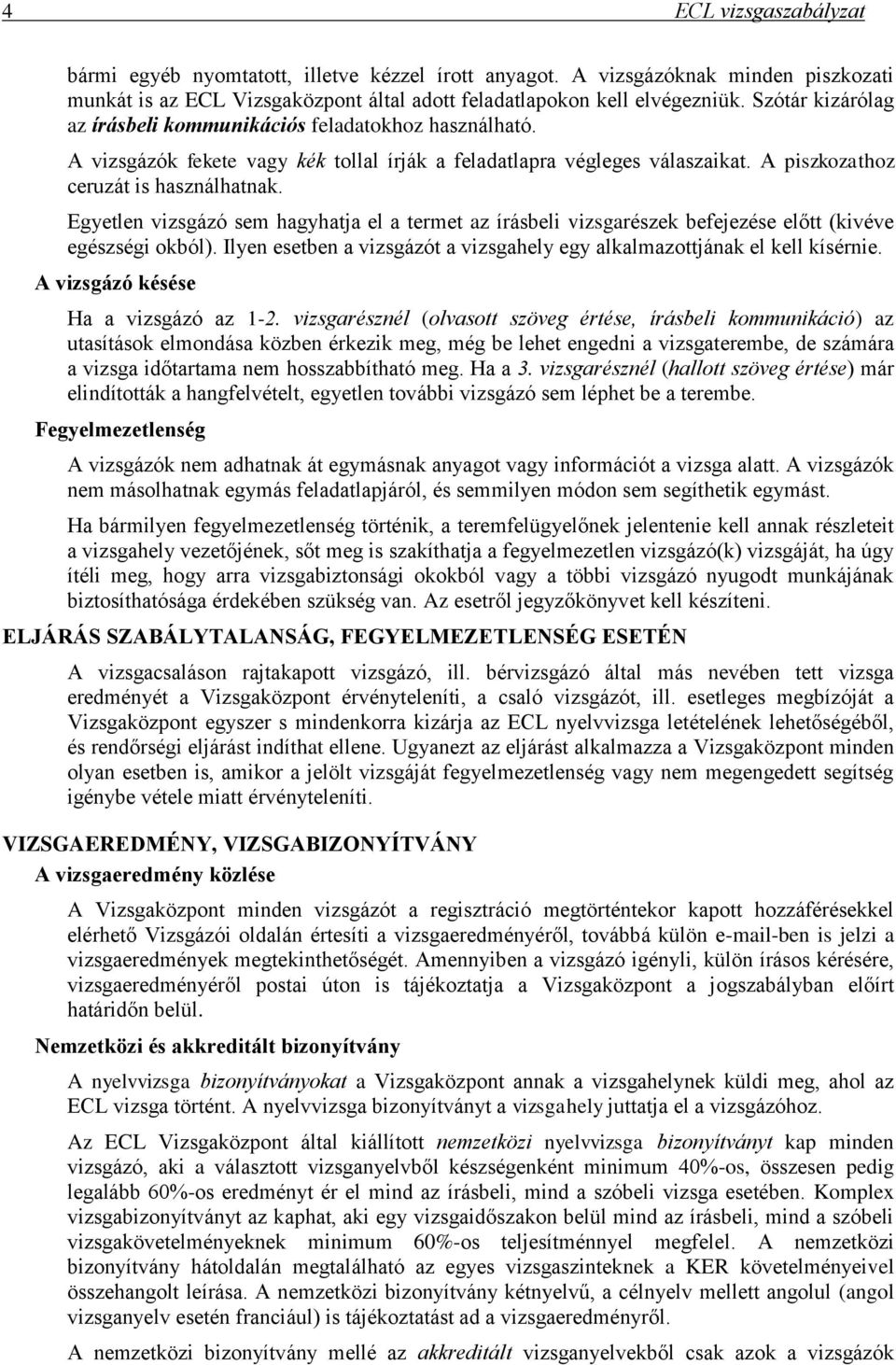 4 ECL vizsgaszabályzat

bármi egyéb nyomtatott, illetve kézzel írott anyagot. A vizsgázóknak minden piszkozati munkát is az ECL Vizsgaközpont által adott feladatlapokon kell elvégezniük. Szótár kizárólag az írásbeli kommunikációs feladatokhoz használható.

A vizsgázók fekete vagy kék tollal írják a feladatlapra végleges válaszaikat. A piszkozathoz ceruzát is használhatnak.

Egyetlen vizsgázó sem hagyhatja el a termet az írásbeli vizsgarészek befejezése előtt (kivéve egészségi okból). Ilyen esetben a vizsgázót a vizsgahely egy alkalmazottjának el kell kísérnie.

A vizsgázó késése

Ha a vizsgázó az 1-2. vizsgarésznél (olvasott szöveg értése, írásbeli kommunikáció) az utasítások elmondása közben érkezik meg, még be lehet engedni a vizsgaterembe, de számára a vizsga időtartama nem hosszabbítható meg. Ha a 3. vizsgarésznél (hallott szöveg értése) már elindították a hangfelvételt, egyetlen további vizsgázó sem léphet be a terembe.

Fegyelmezetlenség

A vizsgázók nem adhatnak át egymásnak anyagot vagy információt a vizsga alatt. A vizsgázók nem másolhatnak egymás feladatlapjáról, és semmilyen módon sem segíthetik egymást.

Ha bármilyen fegyelmezetlenség történik, a teremfelügyelőnek jelentenie kell annak részleteit a vizsgahely vezetőjének, sőt meg is szakíthatja a fegyelmezetlen vizsgázó(k) vizsgáját, ha úgy ítéli meg, hogy arra vizsgabiztonsági okokból vagy a többi vizsgázó nyugodt munkájának biztosíthatósága érdekében szükség van. Az esetről jegyzőkönyvet kell készíteni.

ELJÁRÁS SZABÁLYTALANSÁG, FEGYELMEZETLENSÉG ESETÉN

A vizsgacsaláson rajtakapott vizsgázó, ill. bérvizsgázó által más nevében tett vizsga eredményét a Vizsgaközpont érvényteleníti, a csaló vizsgázót, ill. esetleges megbízóját a Vizsgaközpont egyszer s mindenkorra kizárja az ECL nyelvvizsga letételének lehetőségéből, és rendőrségi eljárást indíthat ellene. Ugyanezt az eljárást alkalmazza a Vizsgaközpont minden olyan esetben is, amikor a jelölt vizsgáját fegyelmezetlenség vagy nem megengedett segítség igénybe vétele miatt érvényteleníti.

VIZSGAEREDMÉNY, VIZSGABIZONYÍTVÁNY

A vizsgaeredmény közlése

A Vizsgaközpont minden vizsgázót a regisztráció megtörténtekor kapott hozzáférésekkel elérhető Vizsgázói oldalán értesíti a vizsgaeredményéről, továbbá külön e-mail-ben is jelzi a vizsgaeredmények megtekinthetőségét. Amennyiben a vizsgázó igényli, külön írásos kérésére, vizsgaeredményéről postai úton is tájékoztatja a Vizsgaközpont a jogszabályban előírt határidőn belül.

Nemzetközi és akkreditált bizonyítvány

A nyelvvizsga bizonyítványokat a Vizsgaközpont annak a vizsgahelynek küldi meg, ahol az ECL vizsga történt. A nyelvvizsga bizonyítványt a vizsgahely juttatja el a vizsgázóhoz.

Az ECL Vizsgaközpont által kiállított nemzetközi nyelvvizsga bizonyítványt kap minden vizsgázó, aki a választott vizsganyelvből készségenként minimum 40%-os, összesen pedig legalább 60%-os eredményt ér el mind az írásbeli, mind a szóbeli vizsga esetében. Komplex vizsgabizonyítványt az kaphat, aki egy vizsgaidőszakon belül mind az írásbeli, mind a szóbeli vizsgakövetelményeknek minimum 60%-os teljesítménnyel megfelel. A nemzetközi bizonyítvány hátoldalán megtalálható az egyes vizsgaszinteknek a KER követelményeivel összehangolt leírása. A nemzetközi bizonyítvány kétnyelvű, a célnyelv mellett angolul (angol vizsganyelv esetén franciául) is tájékoztatást ad a vizsgaeredményről.

A nemzetközi bizonyítvány mellé az akkreditált vizsganyelvekből csak azok a vizsgázók